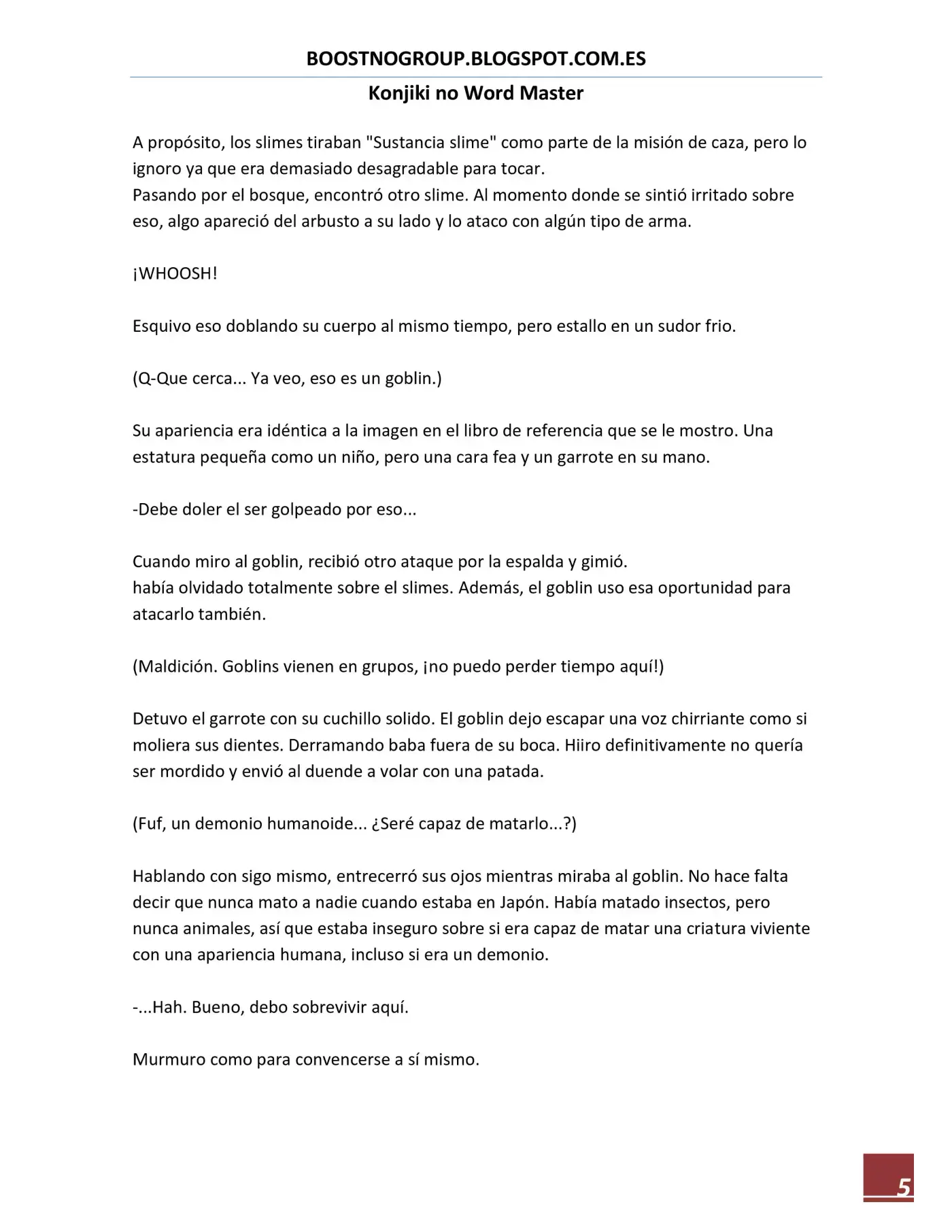 BOOSTNOGROUP.BLOGSPOT.COM.ES

Konjiki no Word Master

A propósito, los slimes tiraban "Sustancia slime" como parte de la misión de caza, pero lo ignoro ya que era demasiado desagradable para tocar.
Pasando por el bosque, encontró otro slime. Al momento donde se sintió irritado sobre eso, algo apareció del arbusto a su lado y lo ataco con algún tipo de arma.

¡WHOOSH!

Esquivo eso doblando su cuerpo al mismo tiempo, pero estallo en un sudor frio.

(Q-Que cerca... Ya veo, eso es un goblin.)

Su apariencia era idéntica a la imagen en el libro de referencia que se le mostro. Una estatura pequeña como un niño, pero una cara fea y un garrote en su mano.

-Debe doler el ser golpeado por eso...

Cuando miro al goblin, recibió otro ataque por la espalda y gimió.
había olvidado totalmente sobre el slimes. Además, el goblin uso esa oportunidad para atacarlo también.

(Maldición. Goblins vienen en grupos, ¡no puedo perder tiempo aquí!)

Detuvo el garrote con su cuchillo solido. El goblin dejo escapar una voz chirriante como si moliera sus dientes. Derramando baba fuera de su boca. Hiiro definitivamente no quería ser mordido y envió al duende a volar con una patada.

(Fuf, un demonio humanoide... ¿Seré capaz de matarlo...?)

Hablando con sigo mismo, entrecerró sus ojos mientras miraba al goblin. No hace falta decir que nunca mato a nadie cuando estaba en Japón. Había matado insectos, pero nunca animales, así que estaba inseguro sobre si era capaz de matar una criatura viviente con una apariencia humana, incluso si era un demonio.

-...Hah. Bueno, debo sobrevivir aquí.

Murmuro como para convencerse a sí mismo.

5